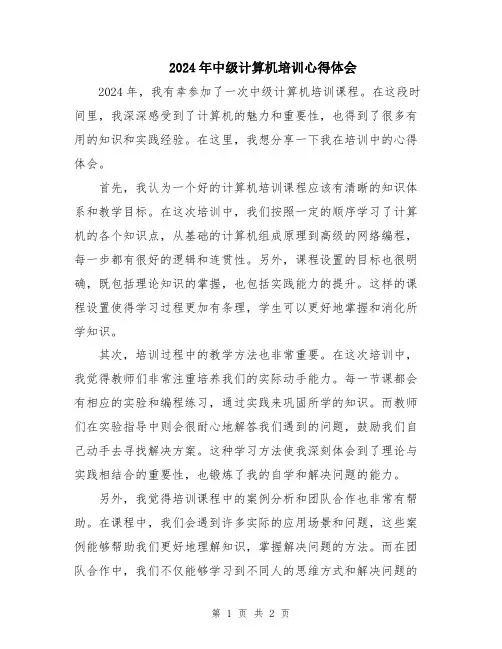 2024年中级计算机培训心得体会

2024年，我有幸参加了一次中级计算机培训课程。在这段时间里，我深深感受到了计算机的魅力和重要性，也得到了很多有用的知识和实践经验。在这里，我想分享一下我在培训中的心得体会。

首先，我认为一个好的计算机培训课程应该有清晰的知识体系和教学目标。在这次培训中，我们按照一定的顺序学习了计算机的各个知识点，从基础的计算机组成原理到高级的网络编程，每一步都有很好的逻辑和连贯性。另外，课程设置的目标也很明确，既包括理论知识的掌握，也包括实践能力的提升。这样的课程设置使得学习过程更加有条理，学生可以更好地掌握和消化所学知识。

其次，培训过程中的教学方法也非常重要。在这次培训中，我觉得教师们非常注重培养我们的实际动手能力。每一节课都会有相应的实验和编程练习，通过实践来巩固所学的知识。而教师们在实验指导中则会很耐心地解答我们遇到的问题，鼓励我们自己动手去寻找解决方案。这种学习方法使我深刻体会到了理论与实践相结合的重要性，也锻炼了我的自学和解决问题的能力。

另外，我觉得培训课程中的案例分析和团队合作也非常有帮助。在课程中，我们会遇到许多实际的应用场景和问题，这些案例能够帮助我们更好地理解知识，掌握解决问题的方法。而在团队合作中，我们不仅能够学习到不同人的思维方式和解决问题的

第 1 页 共 2 页